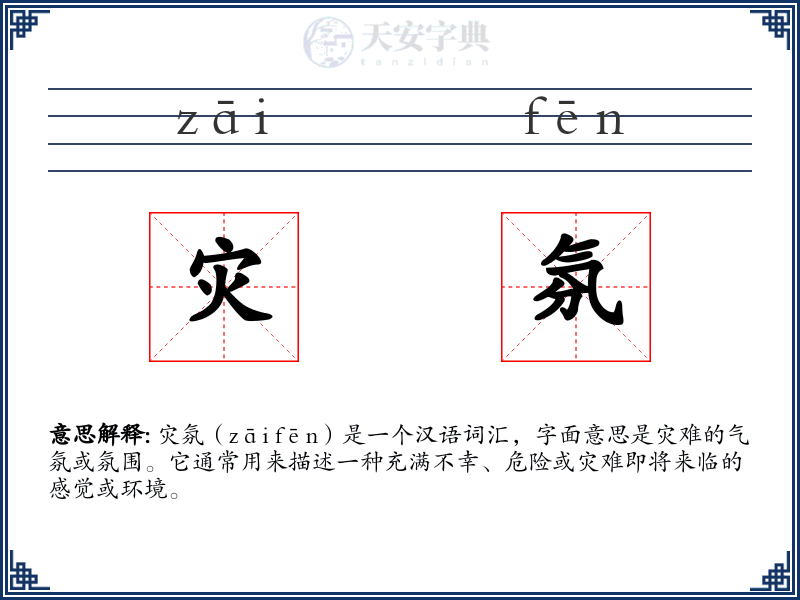 天安字典
tanzidian

zāi fēn

灾 氛

意思解释: 灾氛（zāifēn）是一个汉语词汇，字面意思是灾难的气氛或氛围。它通常用来描述一种充满不幸、危险或灾难即将来临的感觉或环境。